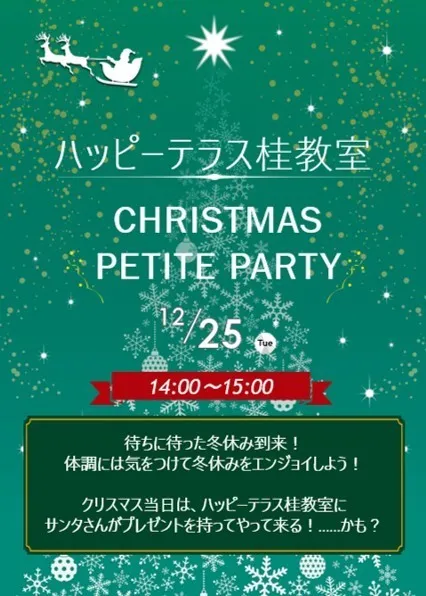 ハッピーテラス桂教室

CHRISTMAS
PETITE PARTY

12/25 Tue

14:00～15:00

待ちに待った冬休み到来！
体調には気をつけて冬休みをエンジョイしよう！

クリスマス当日は、ハッピーテラス桂教室に
サンタさんがプレゼントを持ってやって来る！……かも？